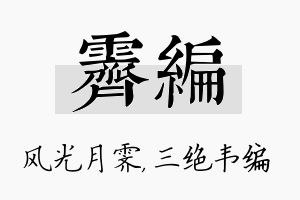 霽編

风光月霁,三绝韦编